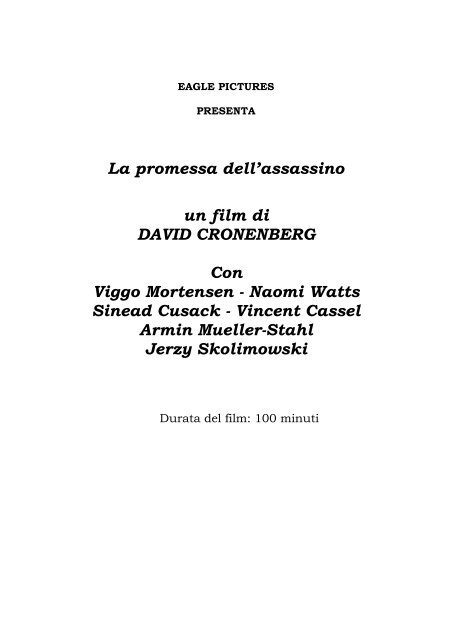 EAGLE PICTURES

PRESENTA

La promessa dell'assassino

un film di
DAVID CRONENBERG

Con
Viggo Mortensen - Naomi Watts
Sinead Cusack - Vincent Cassel
Armin Mueller-Stahl
Jerzy Skolimowski

Durata del film: 100 minuti